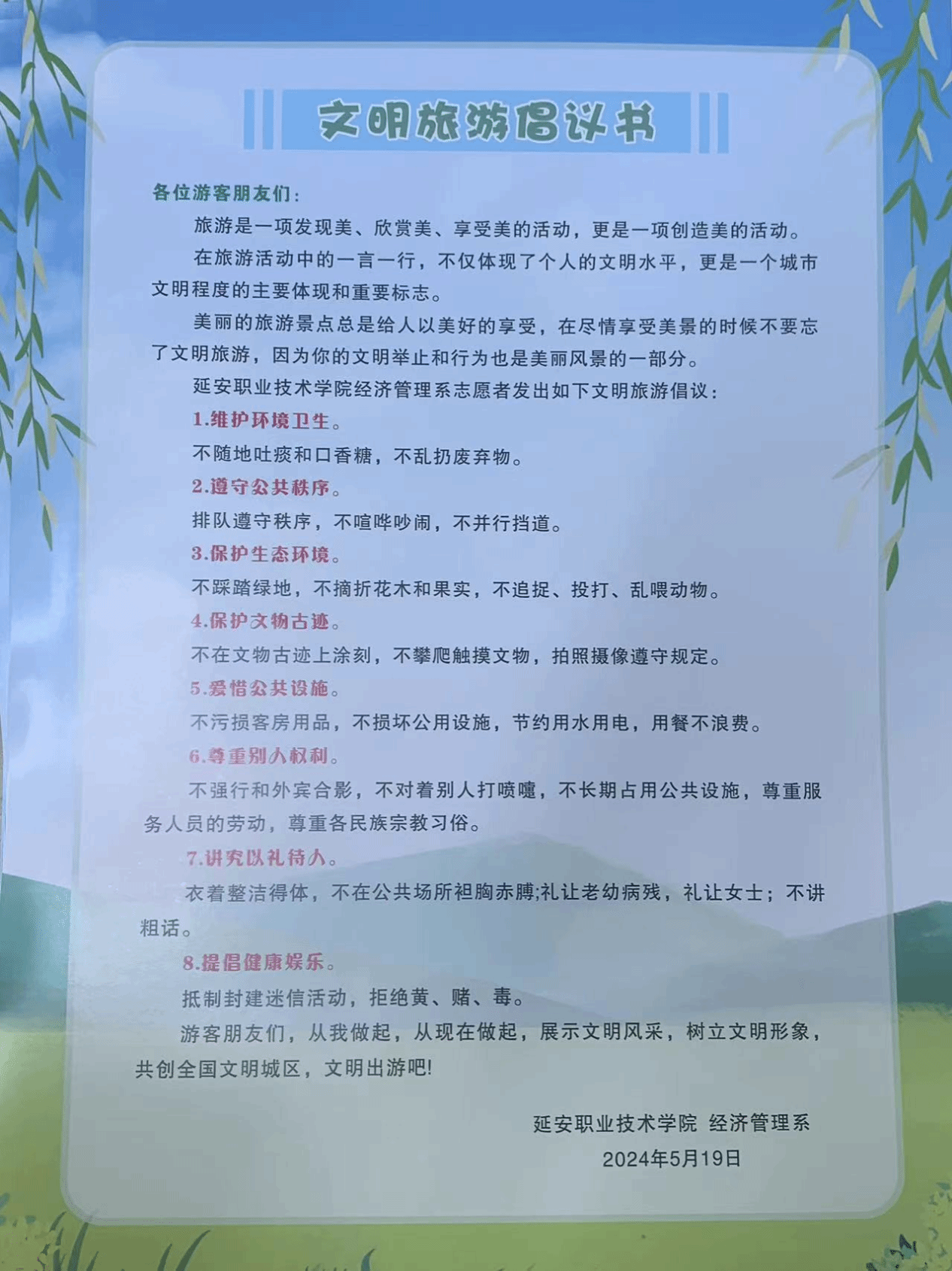 文明旅游倡议书

各位游客朋友们：

旅游是一项发现美、欣赏美、享受美的活动，更是一项创造美的活动。

在旅游活动中的一言一行，不仅体现了个人的文明水平，更是一个城市文明程度的主要体现和重要标志。

美丽的旅游景点总是给人以美好的享受，在尽情享受美景的时候不要忘了文明旅游，因为你的文明举止和行为也是美丽风景的一部分。

延安职业技术学院经济管理系志愿者发出如下文明旅游倡议：

1.维护环境卫生。

不随地吐痰和口香糖，不乱扔废弃物。

2.遵守公共秩序。

排队遵守秩序，不喧哗吵闹，不并行挡道。

3.保护生态环境。

不踩踏绿地，不摘折花木和果实，不追捉、投打、乱喂动物。

4.保护文物古迹。

不在文物古迹上涂刻，不攀爬触摸文物，拍照摄像遵守规定。

5.爱惜公共设施。

不污损客房用品，不损坏公用设施，节约用水用电，用餐不浪费。

6.尊重别人权利。

不强行和外宾合影，不对着别人打喷嚏，不长期占用公共设施，尊重服务人员的劳动，尊重各民族宗教习俗。

7.讲究以礼待人。

衣着整洁得体，不在公共场所袒胸赤膊;礼让老幼病残，礼让女士；不讲粗话。

8.提倡健康娱乐。

抵制封建迷信活动，拒绝黄、赌、毒。

游客朋友们，从我做起，从现在做起，展示文明风采，树立文明形象，共创全国文明城区，文明出游吧!

延安职业技术学院 经济管理系
2024年5月19日